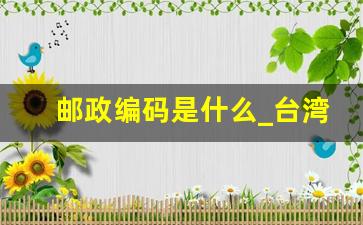 邮政编码是什么_台湾